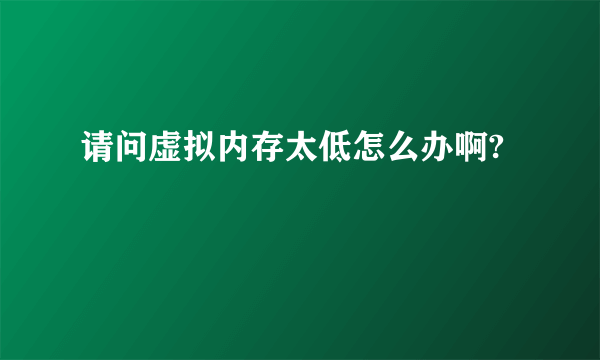 请问虚拟内存太低怎么办啊?